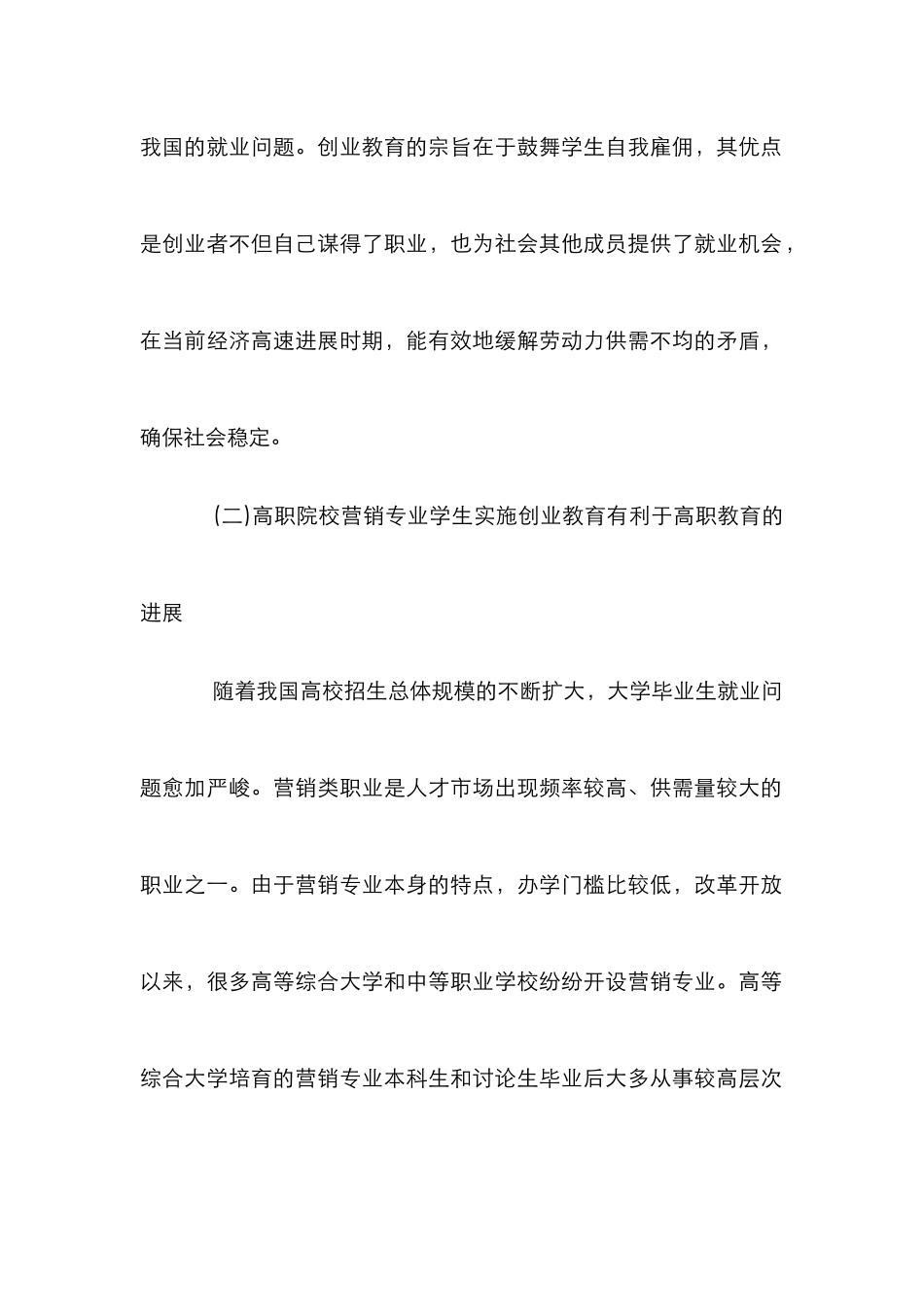 我国的就业问题。创业教育的宗旨在于鼓舞学生自我雇佣，其优点是创业者不但自己谋得了职业，也为社会其他成员提供了就业机会，在当前经济高速进展时期，能有效地缓解劳动力供需不均的矛盾，确保社会稳定。

(二)高职院校营销专业学生实施创业教育有利于高职教育的进展

随着我国高校招生总体规模的不断扩大，大学毕业生就业问题愈加严峻。营销类职业是人才市场出现频率较高、供需量较大的职业之一。由于营销专业本身的特点，办学门槛比较低，改革开放以来，很多高等综合大学和中等职业学校纷纷开设营销专业。高等综合大学培育的营销专业本科生和讨论生毕业后大多从事较高层次